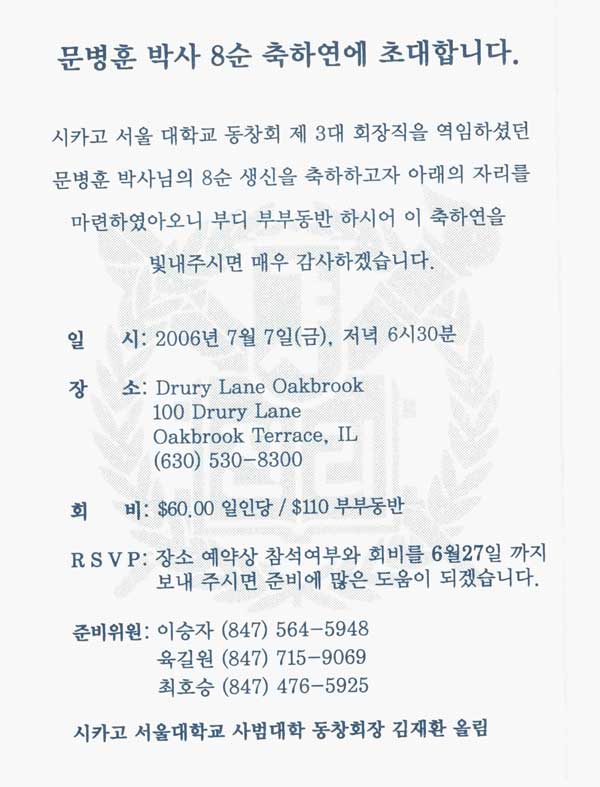 문병훈 박사 8순 축하연에 초대합니다.

시카고 서울 대학교 동창회 제 3대 회장직을 역임하셨던 문병훈 박사님의 8순 생신을 축하하고자 아래의 자리를 마련하였아오니 부디 부부동반 하시어 이 축하연을 빛내주시면 매우 감사하겠습니다.

일 시: 2006년 7월 7일(금), 저녁 6시30분

장 소: Drury Lane Oakbrook
100 Drury Lane
Oakbrook Terrace, IL
(630) 530-8300

회 비: $60.00 일인당 / $110 부부동반

R S V P: 장소 예약상 참석여부와 회비를 6월27일 까지 보내 주시면 준비에 많은 도움이 되겠습니다.

준비위원: 이승자 (847) 564-5948
육길원 (847) 715-9069
최호승 (847) 476-5925

시카고 서울대학교 사범대학 동창회장 김재환 올림